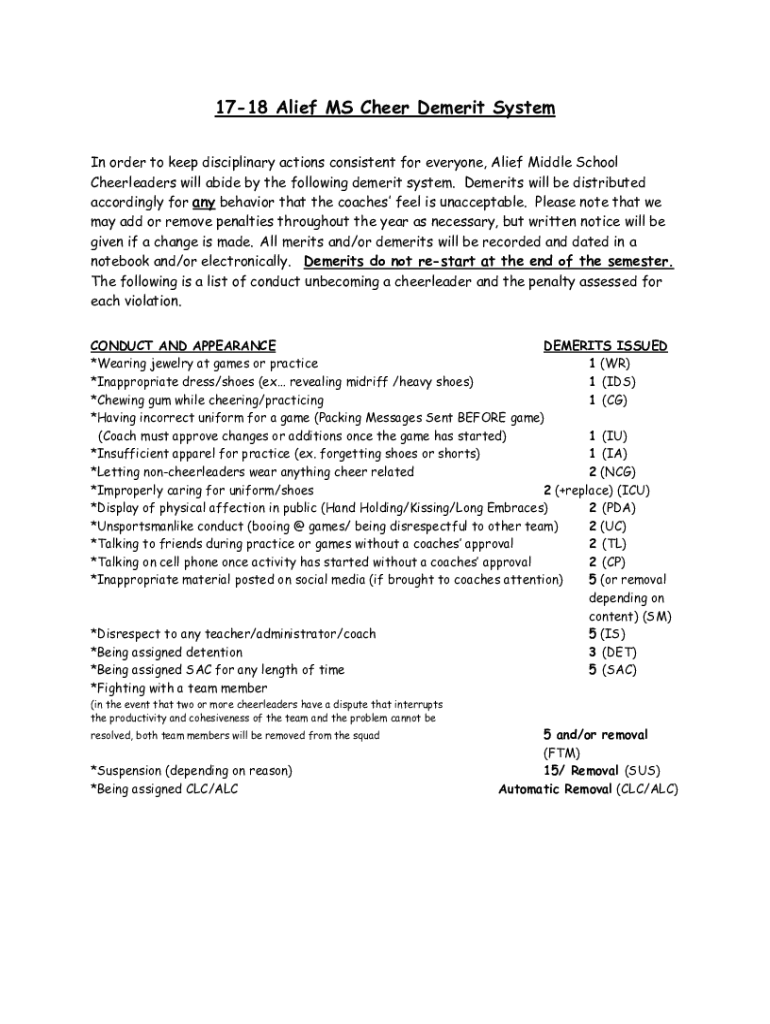 17-18 Alief MS Cheer Demerit System

In order to keep disciplinary actions consistent for everyone, Alief Middle School Cheerleaders will abide by the following demerit system. Demerits will be distributed accordingly for any behavior that the coaches' feel is unacceptable. Please note that we may add or remove penalties throughout the year as necessary, but written notice will be given if a change is made. All merits and/or demerits will be recorded and dated in a notebook and/or electronically. Demerits do not re-start at the end of the semester. The following is a list of conduct unbecoming a cheerleader and the penalty assessed for each violation.

| CONDUCT AND APPEARANCE | DEMERITS ISSUED |
|---|---|
| *Wearing jewelry at games or practice | 1 (WR) |
| *Inappropriate dress/shoes (ex… revealing midriff /heavy shoes) | 1 (IDS) |
| *Chewing gum while cheering/practicing | 1 (CG) |
| *Having incorrect uniform for a game (Packing Messages Sent BEFORE game) (Coach must approve changes or additions once the game has started) | 1 (IU) |
| *Insufficient apparel for practice (ex. forgetting shoes or shorts) | 1 (IA) |
| *Letting non-cheerleaders wear anything cheer related | 2 (NCG) |
| *Improperly caring for uniform/shoes | 2 (+replace) (ICU) |
| *Display of physical affection in public (Hand Holding/Kissing/Long Embraces) | 2 (PDA) |
| *Unsportsmanlike conduct (booing @ games/ being disrespectful to other team) | 2 (UC) |
| *Talking to friends during practice or games without a coaches' approval | 2 (TL) |
| *Talking on cell phone once activity has started without a coaches' approval | 2 (CP) |
| *Inappropriate material posted on social media (if brought to coaches attention) | 5 (or removal depending on content) (SM) |
| *Disrespect to any teacher/administrator/coach | 5 (IS) |
| *Being assigned detention | 3 (DET) |
| *Being assigned SAC for any length of time | 5 (SAC) |
| *Fighting with a team member (in the event that two or more cheerleaders have a dispute that interrupts the productivity and cohesiveness of the team and the problem cannot be resolved, both team members will be removed from the squad | 5 and/or removal (FTM) |
| *Suspension (depending on reason) | 15/ Removal (SUS) |
| *Being assigned CLC/ALC | Automatic Removal (CLC/ALC) |